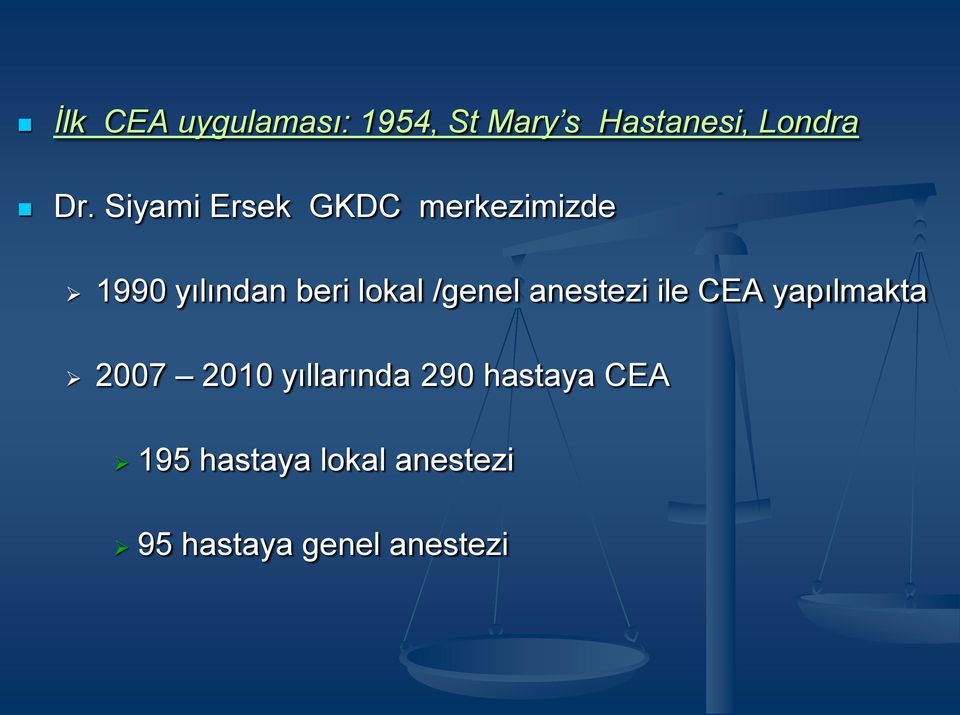 İlk CEA uygulaması: 1954, St Mary's Hastanesi, Londra

Dr. Siyami Ersek GKDC merkezimizde

1990 yılından beri lokal /genel anestezi ile CEA yapılmakta

2007 – 2010 yıllarında 290 hastaya CEA

195 hastaya lokal anestezi

95 hastaya genel anestezi